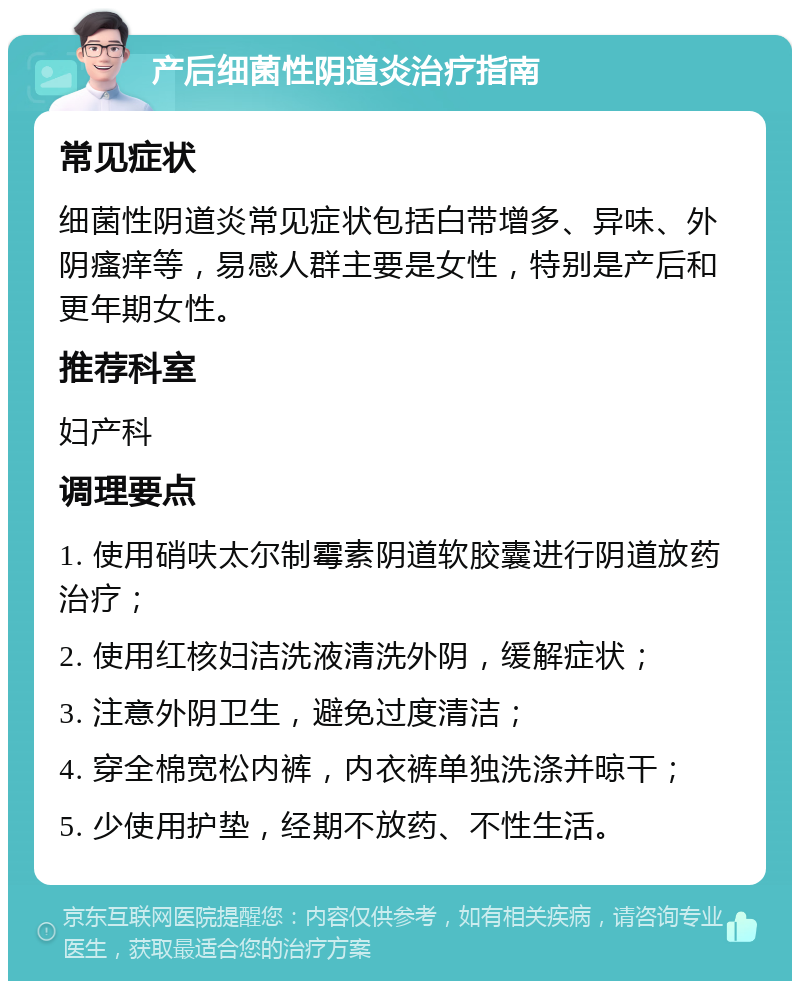 产后细菌性阴道炎治疗指南

常见症状

细菌性阴道炎常见症状包括白带增多、异味、外阴瘙痒等，易感人群主要是女性，特别是产后和更年期女性。

推荐科室

妇产科

调理要点

1. 使用硝呋太尔制霉素阴道软胶囊进行阴道放药治疗；

2. 使用红核妇洁洗液清洗外阴，缓解症状；

3. 注意外阴卫生，避免过度清洁；

4. 穿全棉宽松内裤，内衣裤单独洗涤并晾干；

5. 少使用护垫，经期不放药、不性生活。

京东互联网医院提醒您：内容仅供参考，如有相关疾病，请咨询专业医生，获取最适合您的治疗方案